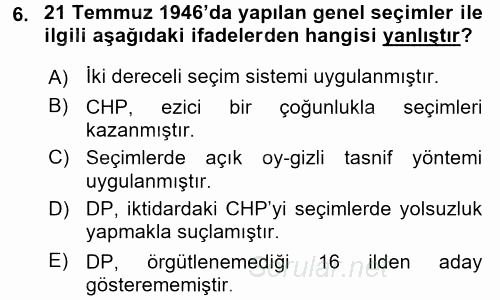 6. 21 Temmuz 1946'da yapılan genel seçimler ile ilgili aşağıdaki ifadelerden hangisi yanlıştır?

A) İki dereceli seçim sistemi uygulanmıştır.

B) CHP, ezici bir çoğunlukla seçimleri kazanmıştır.

C) Seçimlerde açık oy-gizli tasnif yöntemi uygulanmıştır.

D) DP, iktidardaki CHP'yi seçimlerde yolsuzluk yapmakla suçlamıştır.

E) DP, örgütlenemediği 16 ilden aday gösterememiştir.

Sorular.net